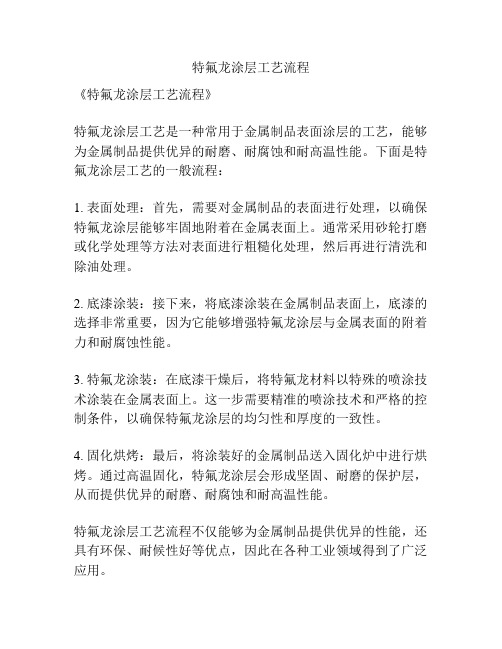 特氟龙涂层工艺流程

《特氟龙涂层工艺流程》

特氟龙涂层工艺是一种常用于金属制品表面涂层的工艺，能够为金属制品提供优异的耐磨、耐腐蚀和耐高温性能。下面是特氟龙涂层工艺的一般流程：

1. 表面处理：首先，需要对金属制品的表面进行处理，以确保特氟龙涂层能够牢固地附着在金属表面上。通常采用砂轮打磨或化学处理等方法对表面进行粗糙化处理，然后再进行清洗和除油处理。

2. 底漆涂装：接下来，将底漆涂装在金属制品表面上，底漆的选择非常重要，因为它能够增强特氟龙涂层与金属表面的附着力和耐腐蚀性能。

3. 特氟龙涂装：在底漆干燥后，将特氟龙材料以特殊的喷涂技术涂装在金属表面上。这一步需要精准的喷涂技术和严格的控制条件，以确保特氟龙涂层的均匀性和厚度的一致性。

4. 固化烘烤：最后，将涂装好的金属制品送入固化炉中进行烘烤。通过高温固化，特氟龙涂层会形成坚固、耐磨的保护层，从而提供优异的耐磨、耐腐蚀和耐高温性能。

特氟龙涂层工艺流程不仅能够为金属制品提供优异的性能，还具有环保、耐候性好等优点，因此在各种工业领域得到了广泛应用。